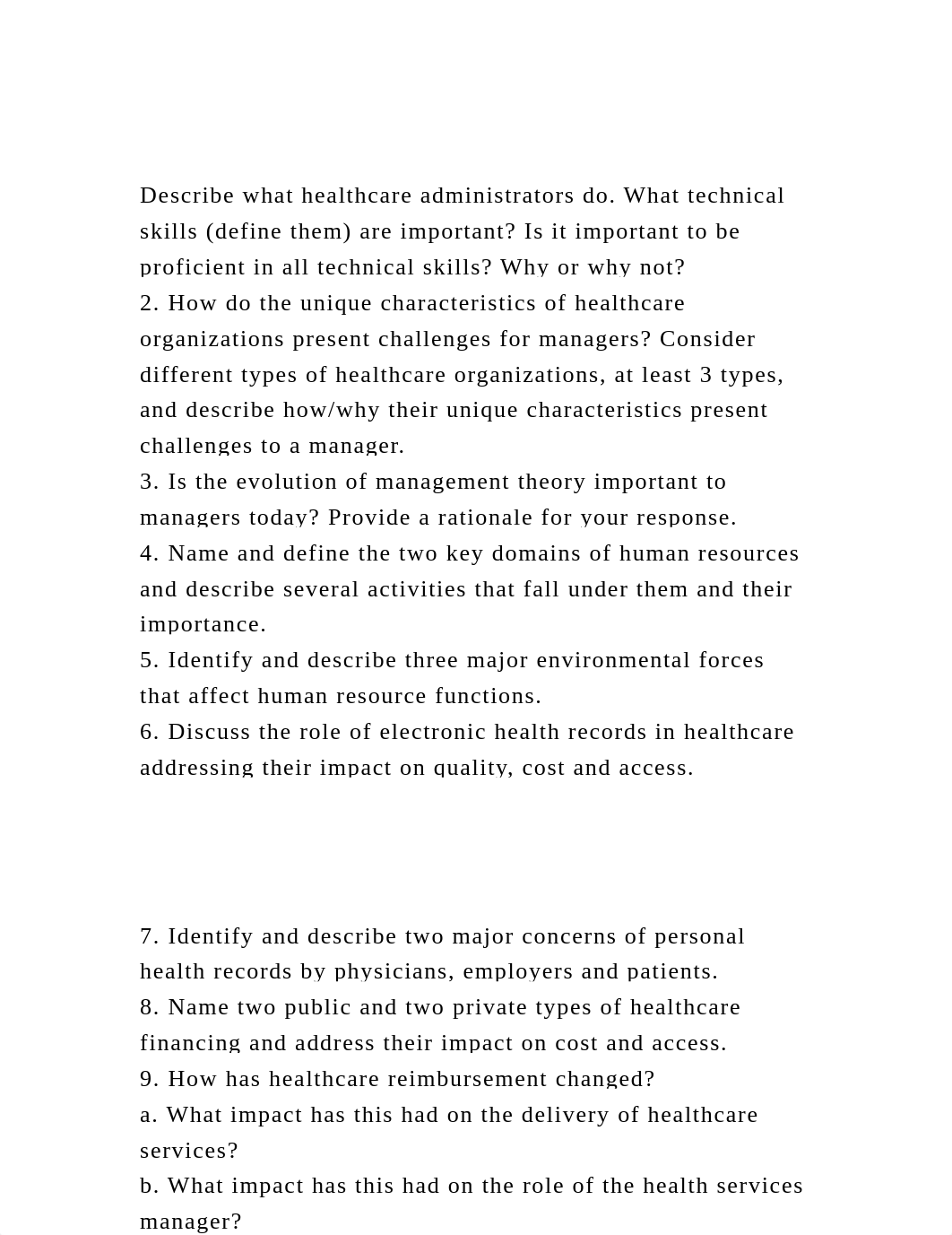 Describe what healthcare administrators do. What technical skills (define them) are important? Is it important to be proficient in all technical skills? Why or why not?
2. How do the unique characteristics of healthcare organizations present challenges for managers? Consider different types of healthcare organizations, at least 3 types, and describe how/why their unique characteristics present challenges to a manager.
3. Is the evolution of management theory important to managers today? Provide a rationale for your response.
4. Name and define the two key domains of human resources and describe several activities that fall under them and their importance.
5. Identify and describe three major environmental forces that affect human resource functions.
6. Discuss the role of electronic health records in healthcare addressing their impact on quality, cost and access.

7. Identify and describe two major concerns of personal health records by physicians, employers and patients.
8. Name two public and two private types of healthcare financing and address their impact on cost and access.
9. How has healthcare reimbursement changed?
a. What impact has this had on the delivery of healthcare services?
b. What impact has this had on the role of the health services manager?